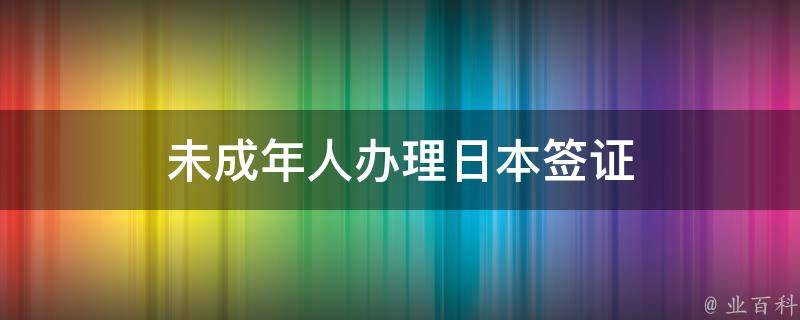 未成年人办理日本签证

@ 业百科